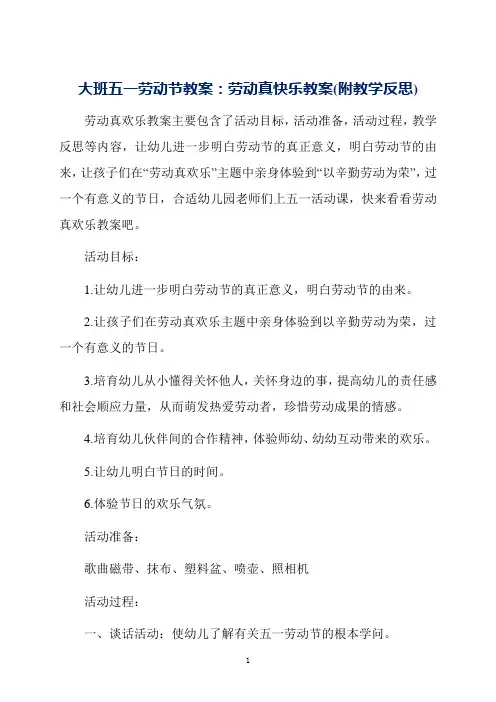 大班五一劳动节教案：劳动真快乐教案(附教学反思)

劳动真欢乐教案主要包含了活动目标，活动准备，活动过程，教学反思等内容，让幼儿进一步明白劳动节的真正意义，明白劳动节的由来，让孩子们在“劳动真欢乐”主题中亲身体验到“以辛勤劳动为荣”，过一个有意义的节日，合适幼儿园老师们上五一活动课，快来看看劳动真欢乐教案吧。

活动目标：

1.让幼儿进一步明白劳动节的真正意义，明白劳动节的由来。

2.让孩子们在劳动真欢乐主题中亲身体验到以辛勤劳动为荣，过一个有意义的节日。

3.培育幼儿从小懂得关怀他人，关怀身边的事，提高幼儿的责任感和社会顺应力量，从而萌发热爱劳动者，珍惜劳动成果的情感。

4.培育幼儿伙伴间的合作精神，体验师幼、幼幼互动带来的欢乐。

5.让幼儿明白节日的时间。

6.体验节日的欢乐气氛。

活动准备：

歌曲磁带、抹布、塑料盆、喷壶、照相机

活动过程：

一、谈话活动：使幼儿了解有关五一劳动节的根本学问。

1